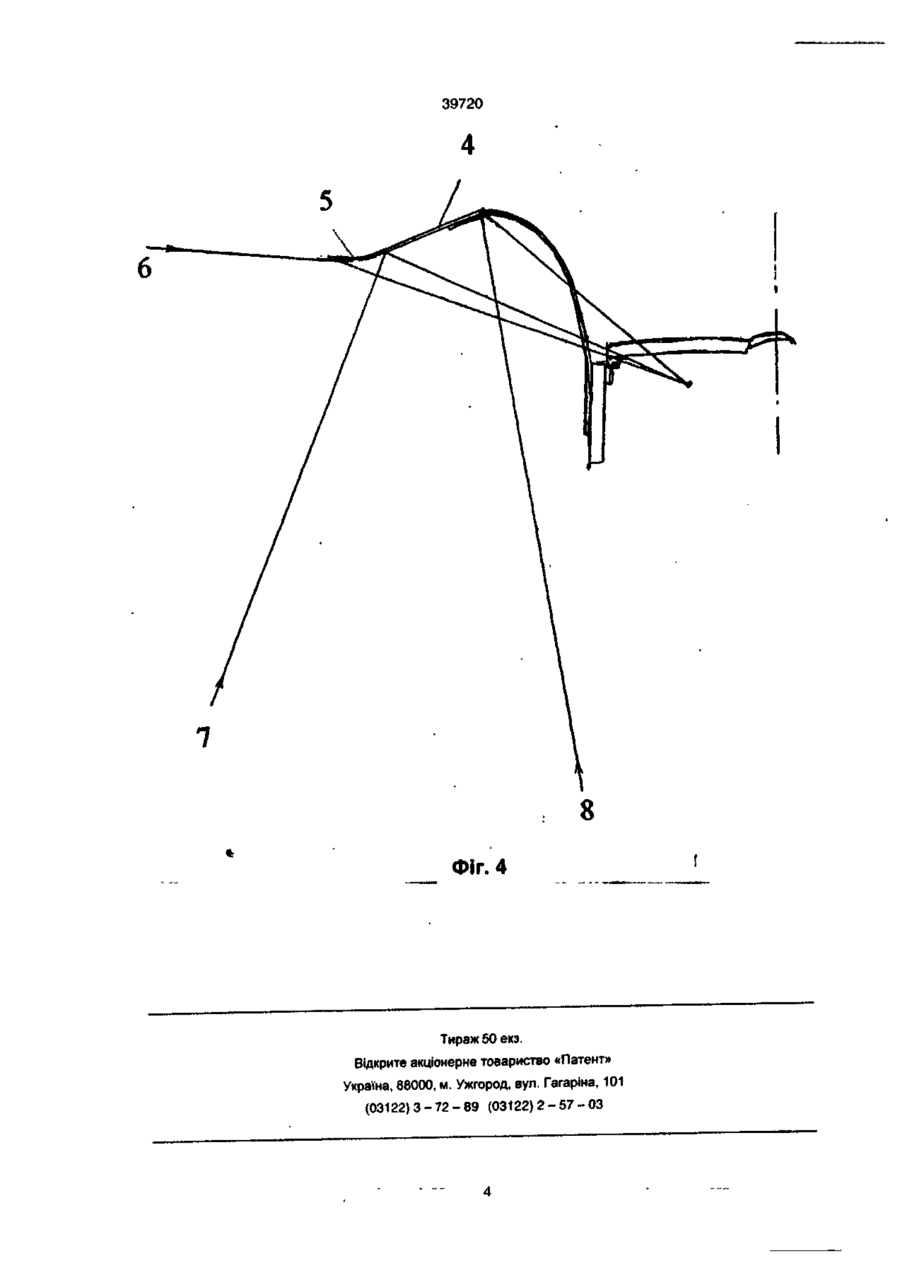 39720

4

5

6

7

8

Фіг. 4

Тираж 50 екз.
Відкрите акціонерне товариство «Патент»
Україна, 88000, м. Ужгород, вул. Гагаріна, 101
(03122) 3 – 72 – 89 (03122) 2 – 57 – 03

4